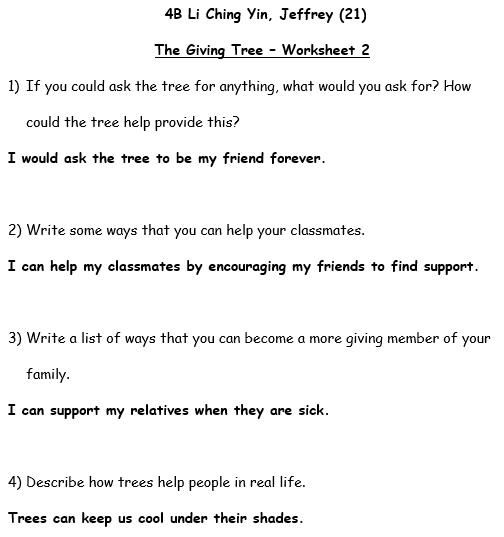 4B Li Ching Yin, Jeffrey (21)

The Giving Tree – Worksheet 2

1) If you could ask the tree for anything, what would you ask for? How could the tree help provide this?

I would ask the tree to be my friend forever.

2) Write some ways that you can help your classmates.

I can help my classmates by encouraging my friends to find support.

3) Write a list of ways that you can become a more giving member of your family.

I can support my relatives when they are sick.

4) Describe how trees help people in real life.

Trees can keep us cool under their shades.